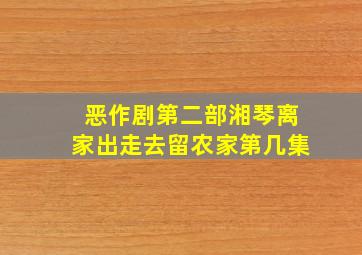 恶作剧第二部湘琴离家出走去留农家第几集